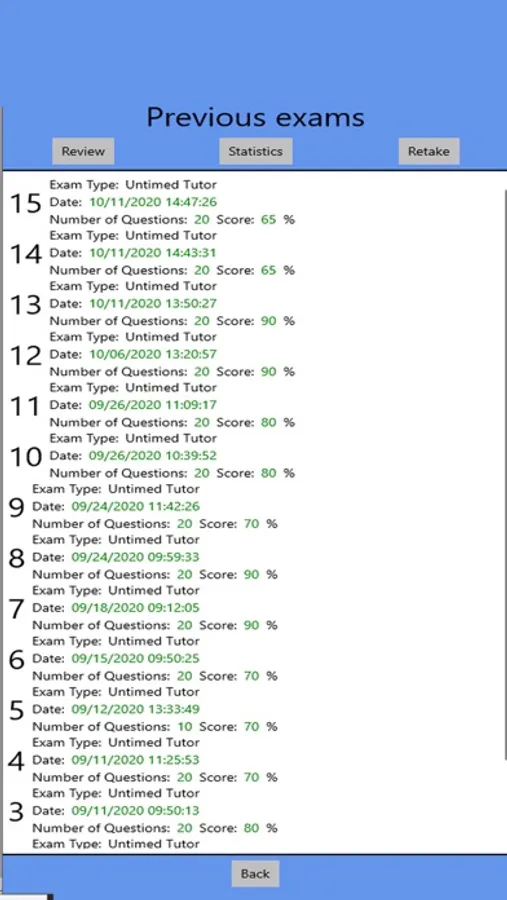 Previous exams

Review Statistics Retake

15 Exam Type: Untimed Tutor
Date: 10/11/2020 14:47:26
Number of Questions: 20 Score: 65 %

14 Exam Type: Untimed Tutor
Date: 10/11/2020 14:43:31
Number of Questions: 20 Score: 65 %

13 Exam Type: Untimed Tutor
Date: 10/11/2020 13:50:27
Number of Questions: 20 Score: 90 %

12 Exam Type: Untimed Tutor
Date: 10/06/2020 13:20:57
Number of Questions: 20 Score: 90 %

11 Exam Type: Untimed Tutor
Date: 09/26/2020 11:09:17
Number of Questions: 20 Score: 80 %

10 Exam Type: Untimed Tutor
Date: 09/26/2020 10:39:52
Number of Questions: 20 Score: 80 %

9 Exam Type: Untimed Tutor
Date: 09/24/2020 11:42:26
Number of Questions: 20 Score: 70 %

8 Exam Type: Untimed Tutor
Date: 09/24/2020 09:59:33
Number of Questions: 20 Score: 90 %

7 Exam Type: Untimed Tutor
Date: 09/18/2020 09:12:05
Number of Questions: 20 Score: 90 %

6 Exam Type: Untimed Tutor
Date: 09/15/2020 09:50:25
Number of Questions: 20 Score: 70 %

5 Exam Type: Untimed Tutor
Date: 09/12/2020 13:33:49
Number of Questions: 10 Score: 70 %

4 Exam Type: Untimed Tutor
Date: 09/11/2020 11:25:53
Number of Questions: 20 Score: 70 %

3 Exam Type: Untimed Tutor
Date: 09/11/2020 09:50:13
Number of Questions: 20 Score: 80 %

Exam Type: Untimed Tutor

Back